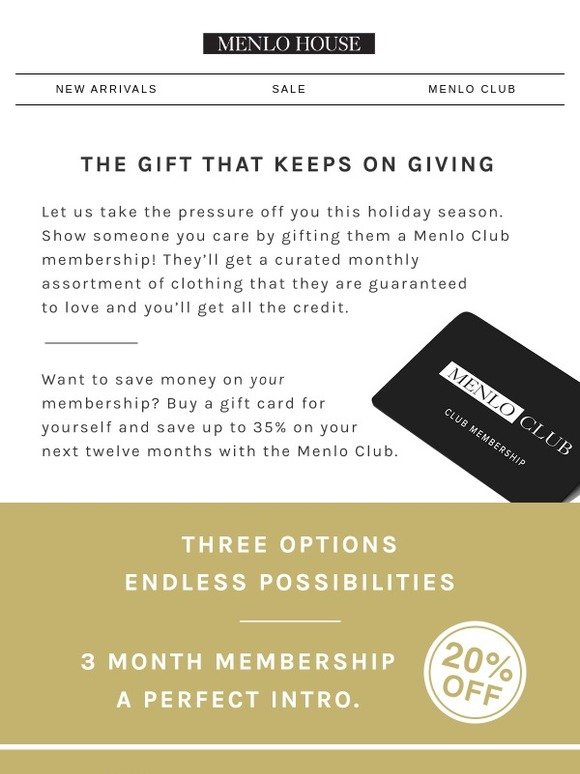 MENLO HOUSE

NEW ARRIVALS SALE MENLO CLUB

THE GIFT THAT KEEPS ON GIVING

Let us take the pressure off you this holiday season. Show someone you care by gifting them a Menlo Club membership! They'll get a curated monthly assortment of clothing that they are guaranteed to love and you'll get all the credit.

Want to save money on your membership? Buy a gift card for yourself and save up to 35% on your next twelve months with the Menlo Club.

MENLO CLUB
CLUB MEMBERSHIP

THREE OPTIONS
ENDLESS POSSIBILITIES

3 MONTH MEMBERSHIP
A PERFECT INTRO.

20% OFF